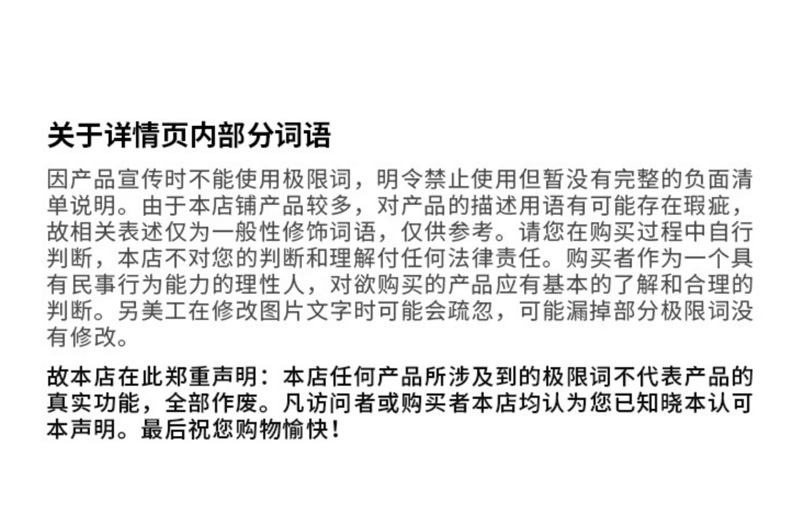 关于详情页内部分词语

因产品宣传时不能使用极限词，明令禁止使用但暂没有完整的负面清单说明。由于本店铺产品较多，对产品的描述用语有可能存在瑕疵，故相关表述仅为一般性修饰词语，仅供参考。请您在购买过程中自行判断，本店不对您的判断和理解付任何法律责任。购买者作为一个具有民事行为能力的理性人，对欲购买的产品应有基本的了解和合理的判断。另美工在修改图片文字时可能会疏忽，可能漏掉部分极限词没有修改。

故本店在此郑重声明：本店任何产品所涉及到的极限词不代表产品的真实功能，全部作废。凡访问者或购买者本店均认为您已知晓本认可本声明。最后祝您购物愉快！